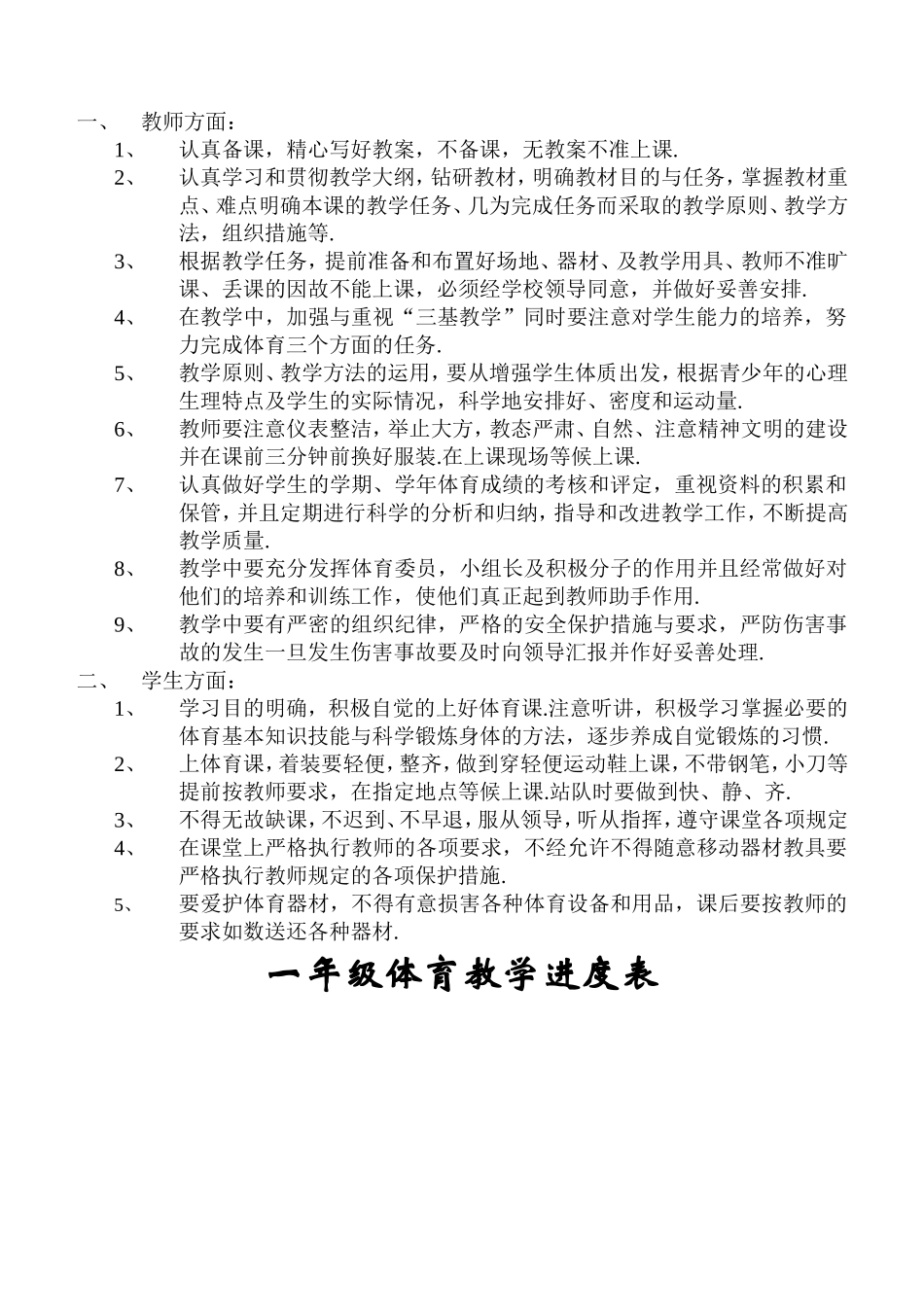 一、 教师方面：

1、 认真备课，精心写好教案，不备课，无教案不准上课.

2、 认真学习和贯彻教学大纲，钻研教材，明确教材目的与任务，掌握教材重点、难点明确本课的教学任务、几为完成任务而采取的教学原则、教学方法，组织措施等.

3、 根据教学任务，提前准备和布置好场地、器材、及教学用具、教师不准旷课、丢课的因故不能上课，必须经学校领导同意，并做好妥善安排.

4、 在教学中，加强与重视“三基教学”同时要注意对学生能力的培养，努力完成体育三个方面的任务.

5、 教学原则、教学方法的运用，要从增强学生体质出发，根据青少年的心理生理特点及学生的实际情况，科学地安排好、密度和运动量.

6、 教师要注意仪表整洁，举止大方，教态严肃、自然、注意精神文明的建设并在课前三分钟前换好服装.在上课现场等候上课.

7、 认真做好学生的学期、学年体育成绩的考核和评定，重视资料的积累和保管，并且定期进行科学的分析和归纳，指导和改进教学工作，不断提高教学质量.

8、 教学中要充分发挥体育委员，小组长及积极分子的作用并且经常做好对他们的培养和训练工作，使他们真正起到教师助手作用.

9、 教学中要有严密的组织纪律，严格的安全保护措施与要求，严防伤害事故的发生一旦发生伤害事故要及时向领导汇报并作好妥善处理.

二、 学生方面：

1、 学习目的明确，积极自觉的上好体育课.注意听讲，积极学习掌握必要的体育基本知识技能与科学锻炼身体的方法，逐步养成自觉锻炼的习惯.

2、 上体育课，着装要轻便，整齐，做到穿轻便运动鞋上课，不带钢笔，小刀等提前按教师要求，在指定地点等候上课.站队时要做到快、静、齐.

3、 不得无故缺课，不迟到、不早退，服从领导，听从指挥，遵守课堂各项规定

4、 在课堂上严格执行教师的各项要求，不经允许不得随意移动器材教具要严格执行教师规定的各项保护措施.

5、 要爱护体育器材，不得有意损害各种体育设备和用品，课后要按教师的要求如数送还各种器材.

一年级体育教学进度表